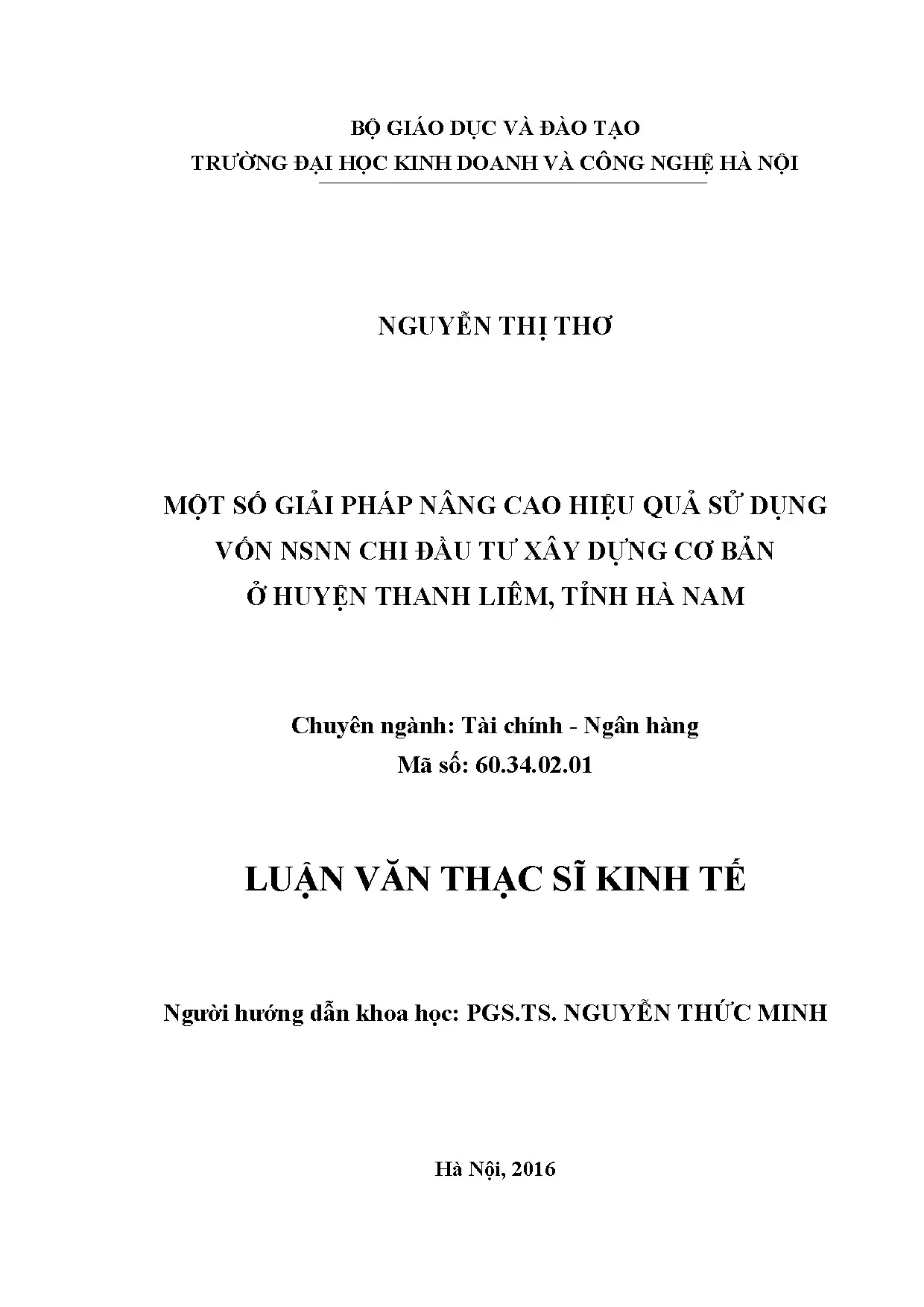 BỘ GIÁO DỤC VÀ ĐÀO TẠO
TRƯỜNG ĐẠI HỌC KINH DOANH VÀ CÔNG NGHỆ HÀ NỘI

NGUYỄN THỊ THƠ

MỘT SỐ GIẢI PHÁP NÂNG CAO HIỆU QUẢ SỬ DỤNG
VỐN NSNN CHI ĐẦU TƯ XÂY DỰNG CƠ BẢN
Ở HUYỆN THANH LIÊM, TỈNH HÀ NAM

Chuyên ngành: Tài chính - Ngân hàng
Mã số: 60.34.02.01

LUẬN VĂN THẠC SĨ KINH TẾ

Người hướng dẫn khoa học: PGS.TS. NGUYỄN THỨC MINH

Hà Nội, 2016